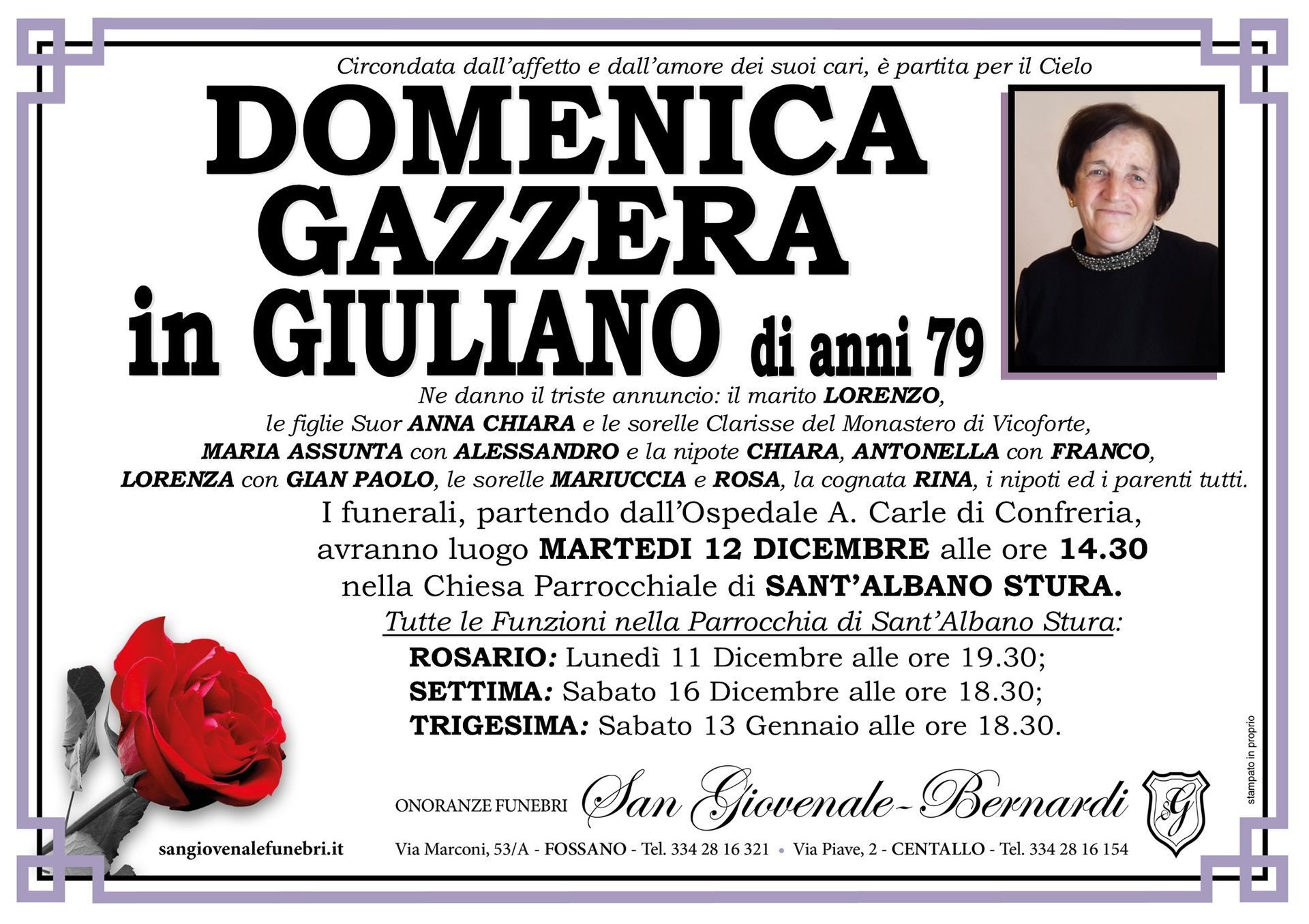 Circondata dall'affetto e dall'amore dei suoi cari, è partita per il Cielo

DOMENICA GAZZERA in GIULIANO di anni 79

Ne danno il triste annuncio: il marito LORENZO, le figlie Suor ANNA CHIARA e le sorelle Clarisse del Monastero di Vicoforte, MARIA ASSUNTA con ALESSANDRO e la nipote CHIARA, ANTONELLA con FRANCO, LORENZA con GIAN PAOLO, le sorelle MARIUCCIA e ROSA, la cognata RINA, i nipoti ed i parenti tutti.

I funerali, partendo dall'Ospedale A. Carle di Confreria, avranno luogo MARTEDI 12 DICEMBRE alle ore 14.30 nella Chiesa Parrocchiale di SANT'ALBANO STURA.

Tutte le Funzioni nella Parrocchia di Sant'Albano Stura:

ROSARIO: Lunedì 11 Dicembre alle ore 19.30;
SETTIMA: Sabato 16 Dicembre alle ore 18.30;
TRIGESIMA: Sabato 13 Gennaio alle ore 18.30.

stampato in proprio

ONORANZE FUNEBRI San Giovenale-Bernardi SG

sangiovenalefunebri.it

Via Marconi, 53/A - FOSSANO - Tel. 334 28 16 321 • Via Piave, 2 - CENTALLO - Tel. 334 28 16 154